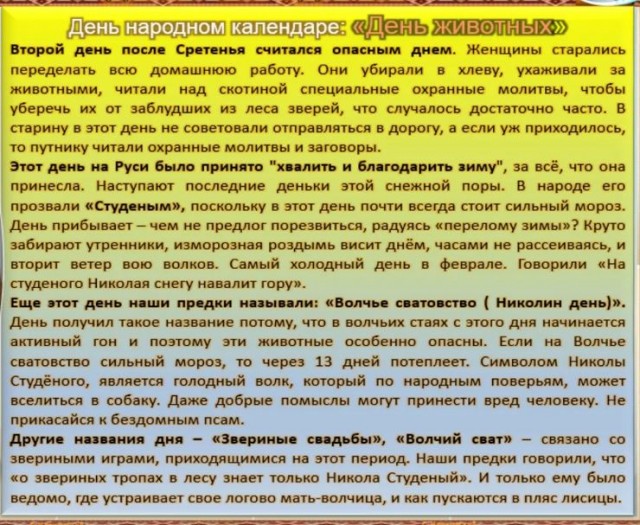 День народном календаре: «День животных»

Второй день после Сретенья считался опасным днем. Женщины старались переделать всю домашнюю работу. Они убирали в хлеву, ухаживали за животными, читали над скотиной специальные охранные молитвы, чтобы уберечь их от заблудших из леса зверей, что случалось достаточно часто. В старину в этот день не советовали отправляться в дорогу, а если уж приходилось, то путнику читали охранные молитвы и заговоры.

Этот день на Руси было принято "хвалить и благодарить зиму", за всё, что она принесла. Наступают последние деньки этой снежной поры. В народе его прозвали «Студеным», поскольку в этот день почти всегда стоит сильный мороз. День прибывает – чем не предлог порезвиться, радуясь «перелому зимы»? Круто забирают утренники, изморозная роздымь висит днём, часами не рассеиваясь, и вторит ветер вою волков. Самый холодный день в феврале. Говорили «На студеного Николая снегу навалит гору».

Еще этот день наши предки называли: «Волчье сватовство ( Николин день)». День получил такое название потому, что в волчьих стаях с этого дня начинается активный гон и поэтому эти животные особенно опасны. Если на Волчье сватовство сильный мороз, то через 13 дней потеплеет. Символом Николы Студёного, является голодный волк, который по народным поверьям, может вселиться в собаку. Даже добрые помыслы могут принести вред человеку. Не прикасайся к бездомным псам.

Другие названия дня – «Звериные свадьбы», «Волчий сват» – связано со звериными играми, приходящимися на этот период. Наши предки говорили, что «о звериных тропах в лесу знает только Никола Студеный». И только ему было ведомо, где устраивает свое логово мать-волчица, и как пускаются в пляс лисицы.